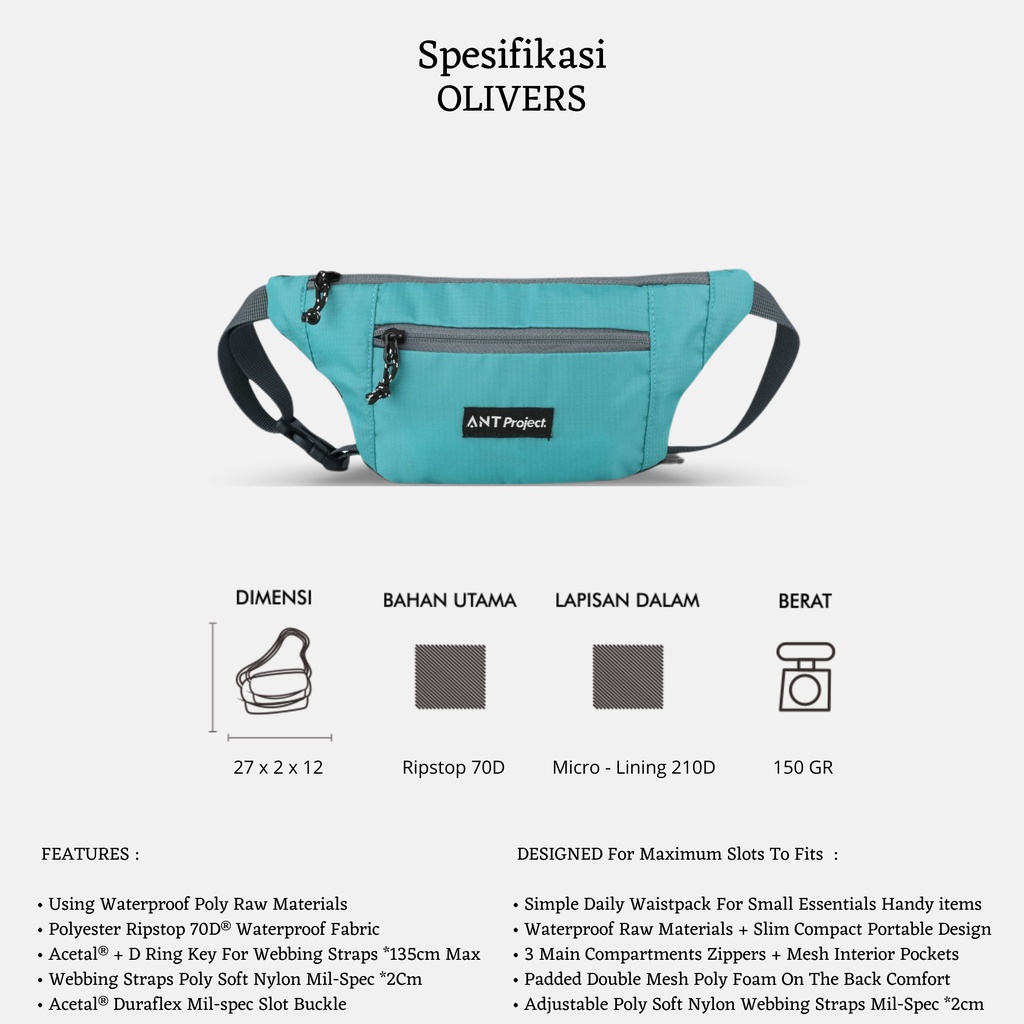 Spesifikasi
OLIVERS

ANT Project.

DIMENSI

27 x 2 x 12

BAHAN UTAMA

Ripstop 70D

LAPISAN DALAM

Micro - Lining 210D

BERAT

150 GR

FEATURES :

• Using Waterproof Poly Raw Materials
• Polyester Ripstop 70D® Waterproof Fabric
• Acetal® + D Ring Key For Webbing Straps *135cm Max
• Webbing Straps Poly Soft Nylon Mil-Spec *2Cm
• Acetal® Duraflex Mil-spec Slot Buckle

DESIGNED For Maximum Slots To Fits :

• Simple Daily Waistpack For Small Essentials Handy items
• Waterproof Raw Materials + Slim Compact Portable Design
• 3 Main Compartments Zippers + Mesh Interior Pockets
• Padded Double Mesh Poly Foam On The Back Comfort
• Adjustable Poly Soft Nylon Webbing Straps Mil-Spec *2cm